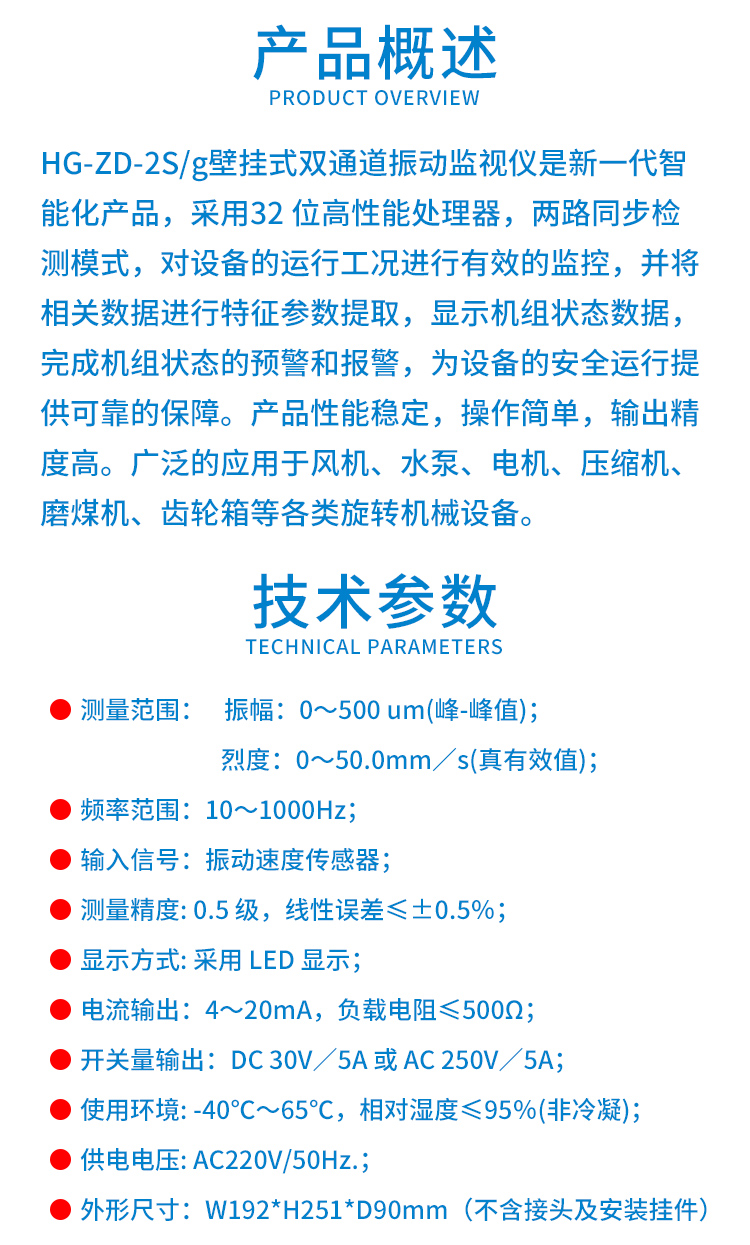 产品概述
PRODUCT OVERVIEW

HG-ZD-2S/g壁挂式双通道振动监视仪是新一代智能化产品，采用32 位高性能处理器，两路同步检测模式，对设备的运行工况进行有效的监控，并将相关数据进行特征参数提取，显示机组状态数据，完成机组状态的预警和报警，为设备的安全运行提供可靠的保障。产品性能稳定，操作简单，输出精度高。广泛的应用于风机、水泵、电机、压缩机、磨煤机、齿轮箱等各类旋转机械设备。

技术参数
TECHNICAL PARAMETERS

● 测量范围： 振幅：0～500 um(峰-峰值)；
烈度：0～50.0mm／s(真有效值)；

● 频率范围：10～1000Hz；

● 输入信号：振动速度传感器；

● 测量精度: 0.5 级，线性误差≤±0.5%；

● 显示方式: 采用 LED 显示；

● 电流输出：4～20mA，负载电阻≤500Ω；

● 开关量输出：DC 30V／5A 或 AC 250V／5A；

● 使用环境: -40°C～65°C，相对湿度≤95%(非冷凝)；

● 供电电压: AC220V/50Hz.；

● 外形尺寸：W192*H251*D90mm（不含接头及安装挂件）